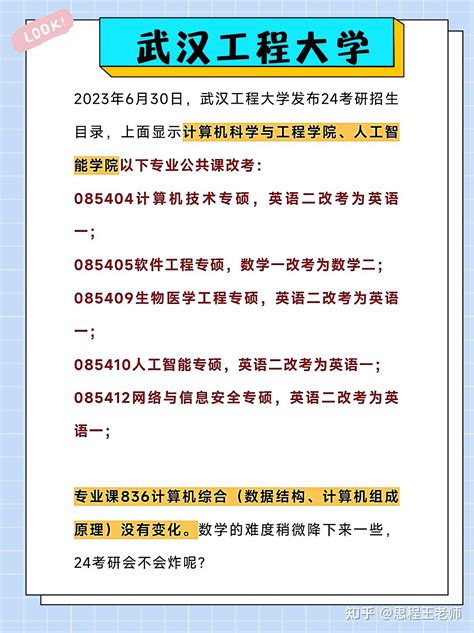 LOOK!

武汉工程大学

2023年6月30日，武汉工程大学发布24考研招生目录，上面显示计算机科学与工程学院、人工智能学院以下专业公共课改考：

085404计算机技术专硕，英语二改考为英语一；

085405软件工程专硕，数学一改考为数学二；

085409生物医学工程专硕，英语二改考为英语一；

085410人工智能专硕，英语二改考为英语一；

085412网络与信息安全专硕，英语二改考为英语一；

专业课836计算机综合（数据结构、计算机组成原理）没有变化。数学的难度稍微降下来一些，24考研会不会炸呢？

知乎 @思程王老师